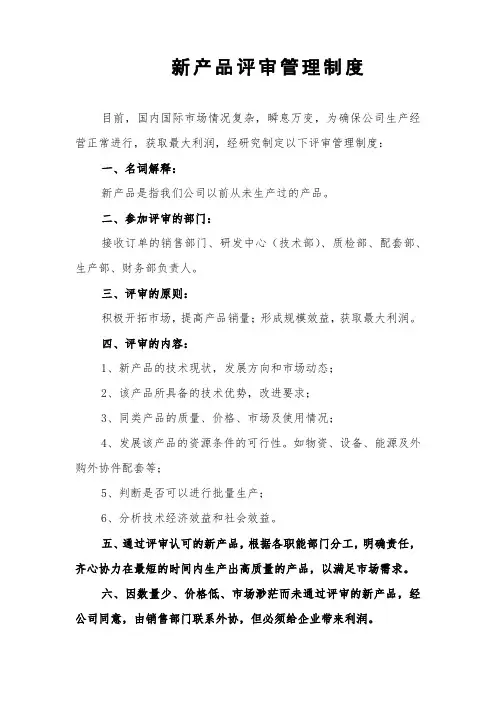 新产品评审管理制度

目前，国内国际市场情况复杂，瞬息万变，为确保公司生产经营正常进行，获取最大利润，经研究制定以下评审管理制度：

一、名词解释：

新产品是指我们公司以前从未生产过的产品。

二、参加评审的部门：

接收订单的销售部门、研发中心（技术部）、质检部、配套部、生产部、财务部负责人。

三、评审的原则：

积极开拓市场，提高产品销量；形成规模效益，获取最大利润。

四、评审的内容：

1、新产品的技术现状，发展方向和市场动态；

2、该产品所具备的技术优势，改进要求；

3、同类产品的质量、价格、市场及使用情况；

4、发展该产品的资源条件的可行性。如物资、设备、能源及外购外协件配套等；

5、判断是否可以进行批量生产；

6、分析技术经济效益和社会效益。

五、通过评审认可的新产品，根据各职能部门分工，明确责任，齐心协力在最短的时间内生产出高质量的产品，以满足市场需求。

六、因数量少、价格低、市场渺茫而未通过评审的新产品，经公司同意，由销售部门联系外协，但必须给企业带来利润。